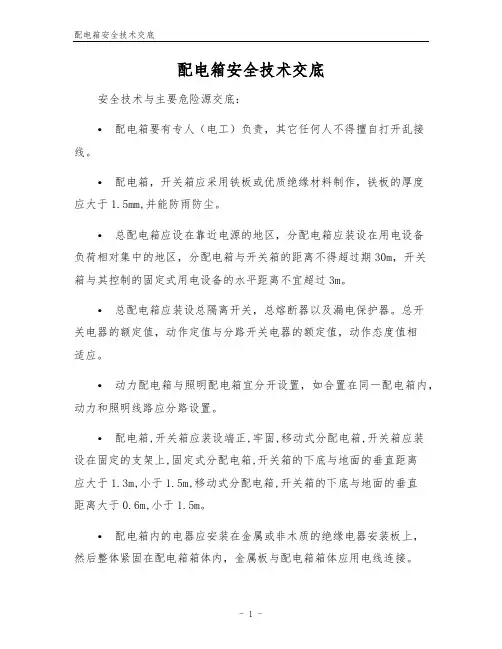 配电箱安全技术交底

配电箱安全技术交底

安全技术与主要危险源交底：

• 配电箱要有专人（电工）负责，其它任何人不得擅自打开乱接线。

• 配电箱，开关箱应采用铁板或优质绝缘材料制作，铁板的厚度应大于1.5mm,并能防雨防尘。

• 总配电箱应设在靠近电源的地区，分配电箱应装设在用电设备负荷相对集中的地区，分配电箱与开关箱的距离不得超过期30m，开关箱与其控制的固定式用电设备的水平距离不宜超过3m。

• 总配电箱应装设总隔离开关，总熔断器以及漏电保护器。总开关电器的额定值，动作定值与分路开关电器的额定值，动作态度值相适应。

• 动力配电箱与照明配电箱宜分开设置，如合置在同一配电箱内，动力和照明线路应分路设置。

• 配电箱,开关箱应装设端正,牢固,移动式分配电箱,开关箱应装设在固定的支架上,固定式分配电箱,开关箱的下底与地面的垂直距离应大于1.3m,小于1.5m,移动式分配电箱,开关箱的下底与地面的垂直距离大于0.6m,小于1.5m。

• 配电箱内的电器应安装在金属或非木质的绝缘电器安装板上，然后整体紧固在配电箱箱体内，金属板与配电箱箱体应用电线连接。

- 1 -